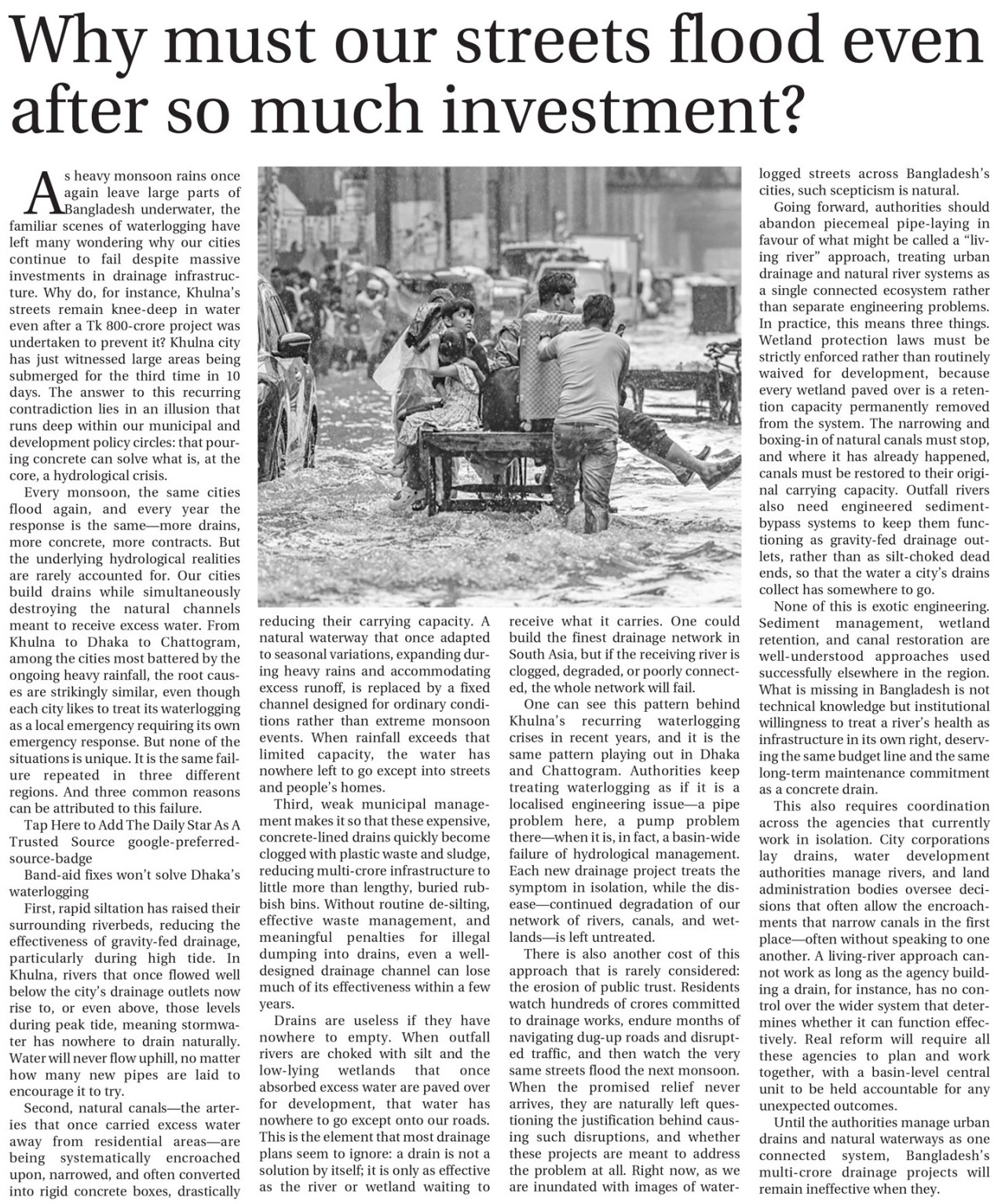 Why must our streets flood even after so much investment?

As heavy monsoon rains once again leave large parts of Bangladesh underwater, the familiar scenes of waterlogging have left many wondering why our cities continue to fail despite massive investments in drainage infrastructure. Why do, for instance, Khulna's streets remain knee-deep in water even after a Tk 800-crore project was undertaken to prevent it? Khulna city has just witnessed large areas being submerged for the third time in 10 days. The answer to this recurring contradiction lies in an illusion that runs deep within our municipal and development policy circles: that pouring concrete can solve what is, at the core, a hydrological crisis.

Every monsoon, the same cities flood again, and every year the response is the same—more drains, more concrete, more contracts. But the underlying hydrological realities are rarely accounted for. Our cities build drains while simultaneously destroying the natural channels meant to receive excess water. From Khulna to Dhaka to Chattogram, among the cities most battered by the ongoing heavy rainfall, the root causes are strikingly similar, even though each city likes to treat its waterlogging as a local emergency requiring its own emergency response. But none of the situations is unique. It is the same failure repeated in three different regions. And three common reasons can be attributed to this failure.

Tap Here to Add The Daily Star As A Trusted Source google-preferred-source-badge

Band-aid fixes won't solve Dhaka's waterlogging

First, rapid siltation has raised their surrounding riverbeds, reducing the effectiveness of gravity-fed drainage, particularly during high tide. In Khulna, rivers that once flowed well below the city's drainage outlets now rise to, or even above, those levels during peak tide, meaning stormwater has nowhere to drain naturally. Water will never flow uphill, no matter how many new pipes are laid to encourage it to try.

Second, natural canals—the arteries that once carried excess water away from residential areas—are being systematically encroached upon, narrowed, and often converted into rigid concrete boxes, drastically reducing their carrying capacity. A natural waterway that once adapted to seasonal variations, expanding during heavy rains and accommodating excess runoff, is replaced by a fixed channel designed for ordinary conditions rather than extreme monsoon events. When rainfall exceeds that limited capacity, the water has nowhere left to go except into streets and people's homes.

Third, weak municipal management makes it so that these expensive, concrete-lined drains quickly become clogged with plastic waste and sludge, reducing multi-crore infrastructure to little more than lengthy, buried rubbish bins. Without routine de-silting, effective waste management, and meaningful penalties for illegal dumping into drains, even a well-designed drainage channel can lose much of its effectiveness within a few years.

Drains are useless if they have nowhere to empty. When outfall rivers are choked with silt and the low-lying wetlands that once absorbed excess water are paved over for development, that water has nowhere to go except onto our roads. This is the element that most drainage plans seem to ignore: a drain is not a solution by itself; it is only as effective as the river or wetland waiting to receive what it carries. One could build the finest drainage network in South Asia, but if the receiving river is clogged, degraded, or poorly connected, the whole network will fail.

One can see this pattern behind Khulna's recurring waterlogging crises in recent years, and it is the same pattern playing out in Dhaka and Chattogram. Authorities keep treating waterlogging as if it is a localised engineering issue—a pipe problem here, a pump problem there—when it is, in fact, a basin-wide failure of hydrological management. Each new drainage project treats the symptom in isolation, while the disease—continued degradation of our network of rivers, canals, and wetlands—is left untreated.

There is also another cost of this approach that is rarely considered: the erosion of public trust. Residents watch hundreds of crores committed to drainage works, endure months of navigating dug-up roads and disrupted traffic, and then watch the very same streets flood the next monsoon. When the promised relief never arrives, they are naturally left questioning the justification behind causing such disruptions, and whether these projects are meant to address the problem at all. Right now, as we are inundated with images of waterlogged streets across Bangladesh's cities, such scepticism is natural.

Going forward, authorities should abandon piecemeal pipe-laying in favour of what might be called a "living river" approach, treating urban drainage and natural river systems as a single connected ecosystem rather than separate engineering problems. In practice, this means three things. Wetland protection laws must be strictly enforced rather than routinely waived for development, because every wetland paved over is a retention capacity permanently removed from the system. The narrowing and boxing-in of natural canals must stop, and where it has already happened, canals must be restored to their original carrying capacity. Outfall rivers also need engineered sediment-bypass systems to keep them functioning as gravity-fed drainage outlets, rather than as silt-choked dead ends, so that the water a city's drains collect has somewhere to go.

None of this is exotic engineering. Sediment management, wetland retention, and canal restoration are well-understood approaches used successfully elsewhere in the region. What is missing in Bangladesh is not technical knowledge but institutional willingness to treat a river's health as infrastructure in its own right, deserving the same budget line and the same long-term maintenance commitment as a concrete drain.

This also requires coordination across the agencies that currently work in isolation. City corporations lay drains, water development authorities manage rivers, and land administration bodies oversee decisions that often allow the encroachments that narrow canals in the first place—often without speaking to one another. A living-river approach cannot work as long as the agency building a drain, for instance, has no control over the wider system that determines whether it can function effectively. Real reform will require all these agencies to plan and work together, with a basin-level central unit to be held accountable for any unexpected outcomes.

Until the authorities manage urban drains and natural waterways as one connected system, Bangladesh's multi-crore drainage projects will remain ineffective when they.